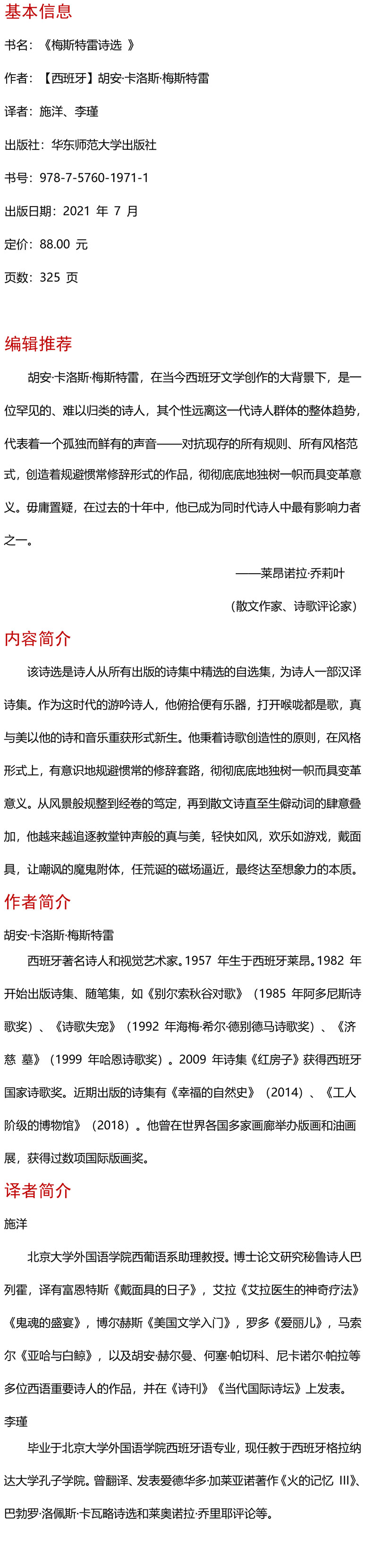 基本信息

书名：《梅斯特雷诗选 》

作者：【西班牙】胡安·卡洛斯·梅斯特雷

译者：施洋、李瑾

出版社：华东师范大学出版社

书号：978-7-5760-1971-1

出版日期：2021 年 7 月

定价：88.00 元

页数：325 页

编辑推荐

胡安·卡洛斯·梅斯特雷，在当今西班牙文学创作的大背景下，是一位罕见的、难以归类的诗人，其个性远离这一代诗人群体的整体趋势，代表着一个孤独而鲜有的声音——对抗现存的所有规则、所有风格范式，创造着规避惯常修辞形式的作品，彻彻底底地独树一帜而具变革意义。毋庸置疑，在过去的十年中，他已成为同时代诗人中最有影响力者之一。

——莱昂诺拉·乔莉叶

（散文作家、诗歌评论家）

内容简介

该诗选是诗人从所有出版的诗集中精选的自选集，为诗人一部汉译诗集。作为这时代的游吟诗人，他俯拾便有乐器，打开喉咙都是歌，真与美以他的诗和音乐重获形式新生。他秉着诗歌创造性的原则，在风格形式上，有意识地规避惯常的修辞套路，彻彻底底地独树一帜而具变革意义。从风景般规整到经卷的笃定，再到散文诗直至生僻动词的肆意叠加，他越来越追逐教堂钟声般的真与美，轻快如风，欢乐如游戏，戴面具，让嘲讽的魔鬼附体，任荒诞的磁场逼近，最终达至想象力的本质。

作者简介

胡安·卡洛斯·梅斯特雷

西班牙著名诗人和视觉艺术家。1957 年生于西班牙莱昂。1982 年开始出版诗集、随笔集，如《别尔索秋谷对歌》（1985 年阿多尼斯诗歌奖）、《诗歌失宠》（1992 年海梅·希尔·德别德马诗歌奖）、《济慈 墓》（1999 年哈恩诗歌奖）。2009 年诗集《红房子》获得西班牙国家诗歌奖。近期出版的诗集有《幸福的自然史》（2014）、《工人阶级的博物馆》（2018）。他曾在世界各国多家画廊举办版画和油画展，获得过数项国际版画奖。

译者简介

施洋

北京大学外国语学院西葡语系助理教授。博士论文研究秘鲁诗人巴列霍，译有富恩特斯《戴面具的日子》，艾拉《艾拉医生的神奇疗法》《鬼魂的盛宴》，博尔赫斯《美国文学入门》，罗多《爱丽儿》，马索尔《亚哈与白鲸》，以及胡安·赫尔曼、何塞·帕切科、尼卡诺尔·帕拉等多位西语重要诗人的作品，并在《诗刊》《当代国际诗坛》上发表。

李瑾

毕业于北京大学外国语学院西班牙语专业，现任教于西班牙格拉纳达大学孔子学院。曾翻译、发表爱德华多·加莱亚诺著作《火的记忆 III》、巴勃罗·洛佩斯·卡瓦略诗选和莱奥诺拉·乔里耶评论等。